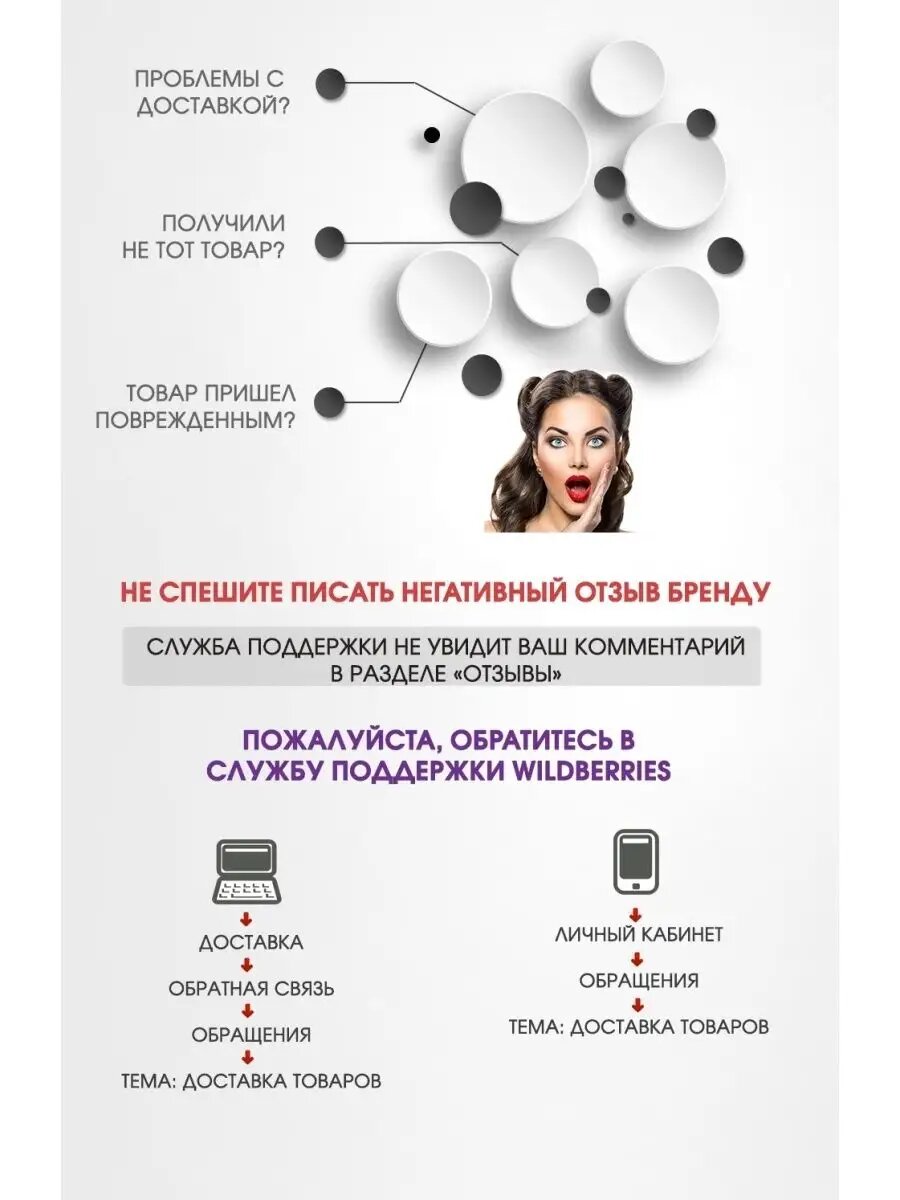 ПРОБЛЕМЫ С ДОСТАВКОЙ?

ПОЛУЧИЛИ НЕ ТОТ ТОВАР?

ТОВАР ПРИШЕЛ ПОВРЕЖДЕННЫМ?

НЕ СПЕШИТЕ ПИСАТЬ НЕГАТИВНЫЙ ОТЗЫВ БРЕНДУ

СЛУЖБА ПОДДЕРЖКИ НЕ УВИДИТ ВАШ КОММЕНТАРИЙ В РАЗДЕЛЕ «ОТЗЫВЫ»

ПОЖАЛУЙСТА, ОБРАТИТЕСЬ В СЛУЖБУ ПОДДЕРЖКИ WILDBERRIES

ДОСТАВКА
ОБРАТНАЯ СВЯЗЬ
ОБРАЩЕНИЯ
ТЕМА: ДОСТАВКА ТОВАРОВ

ЛИЧНЫЙ КАБИНЕТ
ОБРАЩЕНИЯ
ТЕМА: ДОСТАВКА ТОВАРОВ